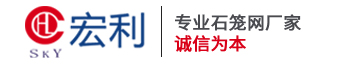 HL
SKY
宏利
专业石笼网厂家
诚信为本